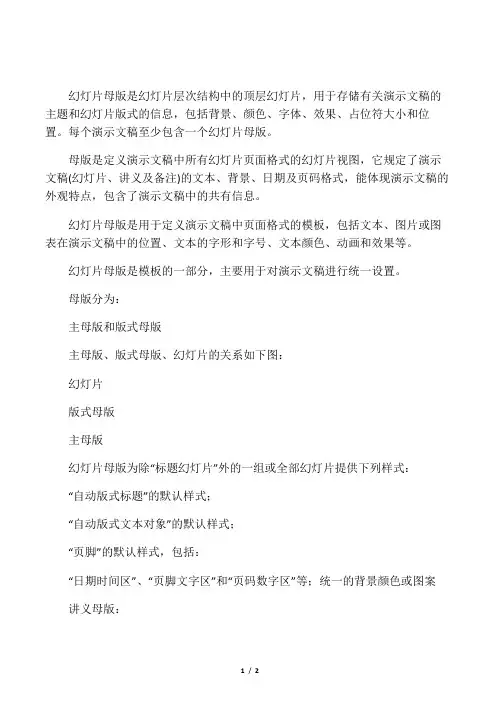 幻灯片母版是幻灯片层次结构中的顶层幻灯片，用于存储有关演示文稿的主题和幻灯片版式的信息，包括背景、颜色、字体、效果、占位符大小和位置。每个演示文稿至少包含一个幻灯片母版。

母版是定义演示文稿中所有幻灯片页面格式的幻灯片视图，它规定了演示文稿(幻灯片、讲义及备注)的文本、背景、日期及页码格式，能体现演示文稿的外观特点，包含了演示文稿中的共有信息。

幻灯片母版是用于定义演示文稿中页面格式的模板，包括文本、图片或图表在演示文稿中的位置、文本的字形和字号、文本颜色、动画和效果等。

幻灯片母版是模板的一部分，主要用于对演示文稿进行统一设置。

母版分为：

主母版和版式母版

主母版、版式母版、幻灯片的关系如下图：

幻灯片

版式母版

主母版

幻灯片母版为除“标题幻灯片”外的一组或全部幻灯片提供下列样式：

“自动版式标题”的默认样式；

“自动版式文本对象”的默认样式；

“页脚”的默认样式，包括：

“日期时间区”、“页脚文字区”和“页码数字区”等；统一的背景颜色或图案

讲义母版：

1 / 2